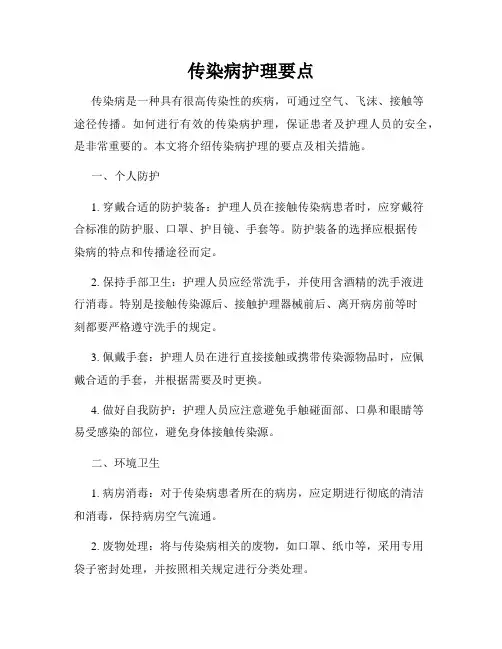 传染病护理要点

传染病是一种具有很高传染性的疾病，可通过空气、飞沫、接触等途径传播。如何进行有效的传染病护理，保证患者及护理人员的安全，是非常重要的。本文将介绍传染病护理的要点及相关措施。

一、个人防护

1. 穿戴合适的防护装备：护理人员在接触传染病患者时，应穿戴符合标准的防护服、口罩、护目镜、手套等。防护装备的选择应根据传染病的特点和传播途径而定。

2. 保持手部卫生：护理人员应经常洗手，并使用含酒精的洗手液进行消毒。特别是接触传染源后、接触护理器械前后、离开病房前等时刻都要严格遵守洗手的规定。

3. 佩戴手套：护理人员在进行直接接触或携带传染源物品时，应佩戴合适的手套，并根据需要及时更换。

4. 做好自我防护：护理人员应注意避免手触碰面部、口鼻和眼睛等易受感染的部位，避免身体接触传染源。

二、环境卫生

1. 病房消毒：对于传染病患者所在的病房，应定期进行彻底的清洁和消毒，保持病房空气流通。

2. 废物处理：将与传染病相关的废物，如口罩、纸巾等，采用专用袋子密封处理，并按照相关规定进行分类处理。